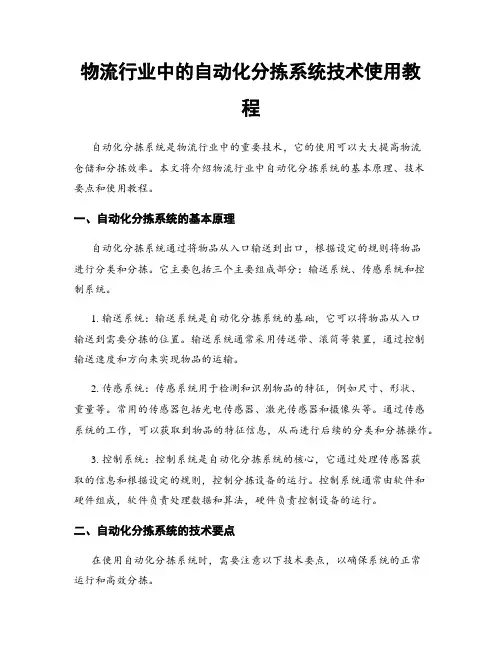 物流行业中的自动化分拣系统技术使用教程

自动化分拣系统是物流行业中的重要技术，它的使用可以大大提高物流仓储和分拣效率。本文将介绍物流行业中自动化分拣系统的基本原理、技术要点和使用教程。

一、自动化分拣系统的基本原理

自动化分拣系统通过将物品从入口输送到出口，根据设定的规则将物品进行分类和分拣。它主要包括三个主要组成部分：输送系统、传感系统和控制系统。

1. 输送系统：输送系统是自动化分拣系统的基础，它可以将物品从入口输送到需要分拣的位置。输送系统通常采用传送带、滚筒等装置，通过控制输送速度和方向来实现物品的运输。

2. 传感系统：传感系统用于检测和识别物品的特征，例如尺寸、形状、重量等。常用的传感器包括光电传感器、激光传感器和摄像头等。通过传感系统的工作，可以获取到物品的特征信息，从而进行后续的分类和分拣操作。

3. 控制系统：控制系统是自动化分拣系统的核心，它通过处理传感器获取的信息和根据设定的规则，控制分拣设备的运行。控制系统通常由软件和硬件组成，软件负责处理数据和算法，硬件负责控制设备的运行。

二、自动化分拣系统的技术要点

在使用自动化分拣系统时，需要注意以下技术要点，以确保系统的正常运行和高效分拣。